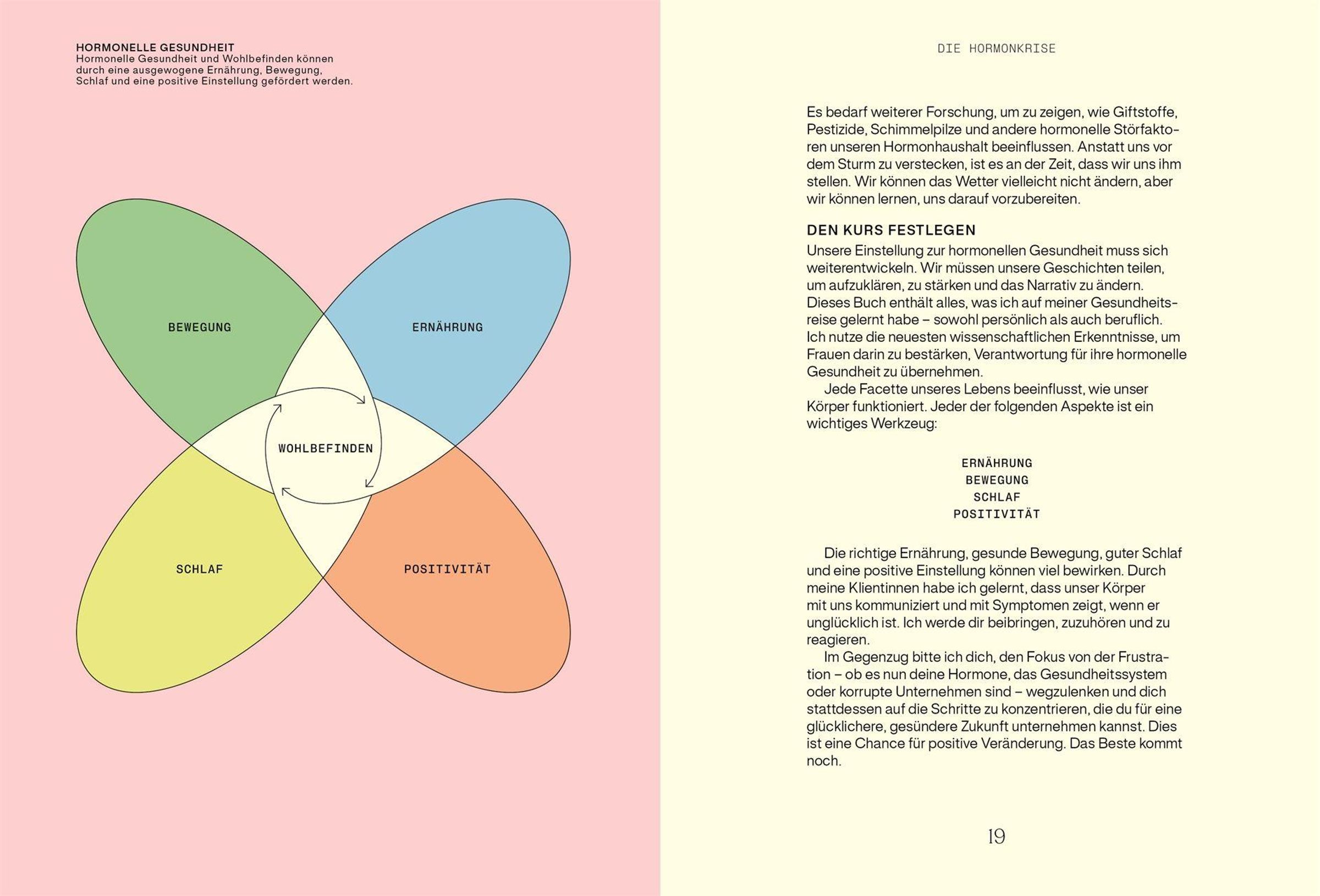 HORMONELLE GESUNDHEIT
Hormonelle Gesundheit und Wohlbefinden können durch eine ausgewogene Ernährung, Bewegung, Schlaf und eine positive Einstellung gefördert werden.

BEWEGUNG

ERNÄHRUNG

WOHLBEFINDEN

SCHLAF

POSITIVITÄT

DIE HORMONKRISE

Es bedarf weiterer Forschung, um zu zeigen, wie Giftstoffe, Pestizide, Schimmelpilze und andere hormonelle Störfaktoren unseren Hormonhaushalt beeinflussen. Anstatt uns vor dem Sturm zu verstecken, ist es an der Zeit, dass wir uns ihm stellen. Wir können das Wetter vielleicht nicht ändern, aber wir können lernen, uns darauf vorzubereiten.

DEN KURS FESTLEGEN
Unsere Einstellung zur hormonellen Gesundheit muss sich weiterentwickeln. Wir müssen unsere Geschichten teilen, um aufzuklären, zu stärken und das Narrativ zu ändern. Dieses Buch enthält alles, was ich auf meiner Gesundheitsreise gelernt habe – sowohl persönlich als auch beruflich. Ich nutze die neuesten wissenschaftlichen Erkenntnisse, um Frauen darin zu bestärken, Verantwortung für ihre hormonelle Gesundheit zu übernehmen.
Jede Facette unseres Lebens beeinflusst, wie unser Körper funktioniert. Jeder der folgenden Aspekte ist ein wichtiges Werkzeug:

ERNÄHRUNG
BEWEGUNG
SCHLAF
POSITIVITÄT

Die richtige Ernährung, gesunde Bewegung, guter Schlaf und eine positive Einstellung können viel bewirken. Durch meine Klientinnen habe ich gelernt, dass unser Körper mit uns kommuniziert und mit Symptomen zeigt, wenn er unglücklich ist. Ich werde dir beibringen, zuzuhören und zu reagieren.
Im Gegenzug bitte ich dich, den Fokus von der Frustration – ob es nun deine Hormone, das Gesundheitssystem oder korrupte Unternehmen sind – wegzulenken und dich stattdessen auf die Schritte zu konzentrieren, die du für eine glücklichere, gesündere Zukunft unternehmen kannst. Dies ist eine Chance für positive Veränderung. Das Beste kommt noch.

19